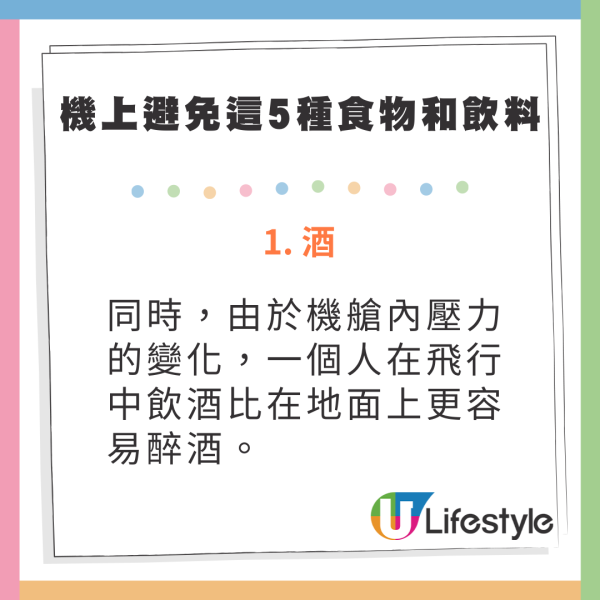 機上避免這5種食物和飲料

1. 酒

同時，由於機艙內壓力的變化，一個人在飛行中飲酒比在地面上更容易醉酒。

U Lifestyle